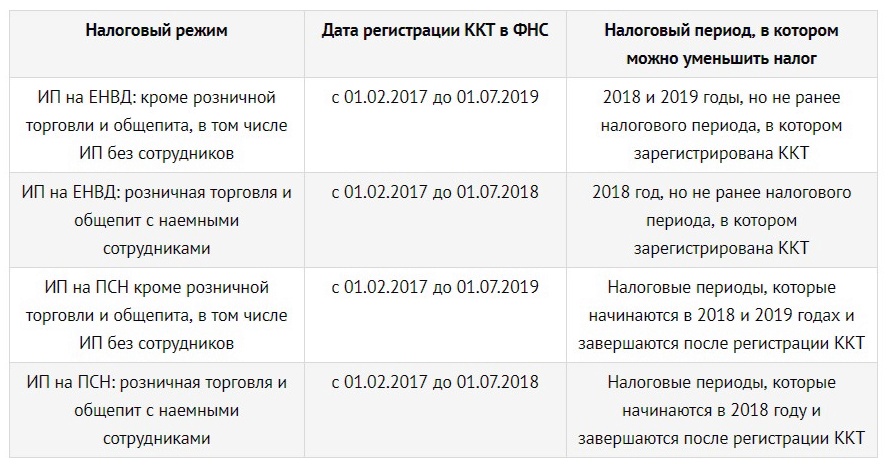 | Налоговый режим | Дата регистрации ККТ в ФНС | Налоговый период, в котором можно уменьшить налог |
|---|---|---|
| ИП на ЕНВД: кроме розничной торговли и общепита, в том числе ИП без сотрудников | с 01.02.2017 до 01.07.2019 | 2018 и 2019 годы, но не ранее налогового периода, в котором зарегистрирована ККТ |
| ИП на ЕНВД: розничная торговля и общепит с наемными сотрудниками | с 01.02.2017 до 01.07.2018 | 2018 год, но не ранее налогового периода, в котором зарегистрирована ККТ |
| ИП на ПСН кроме розничной торговли и общепита, в том числе ИП без сотрудников | с 01.02.2017 до 01.07.2019 | Налоговые периоды, которые начинаются в 2018 и 2019 годах и завершаются после регистрации ККТ |
| ИП на ПСН: розничная торговля и общепит с наемными сотрудниками | с 01.02.2017 до 01.07.2018 | Налоговые периоды, которые начинаются в 2018 году и завершаются после регистрации ККТ |